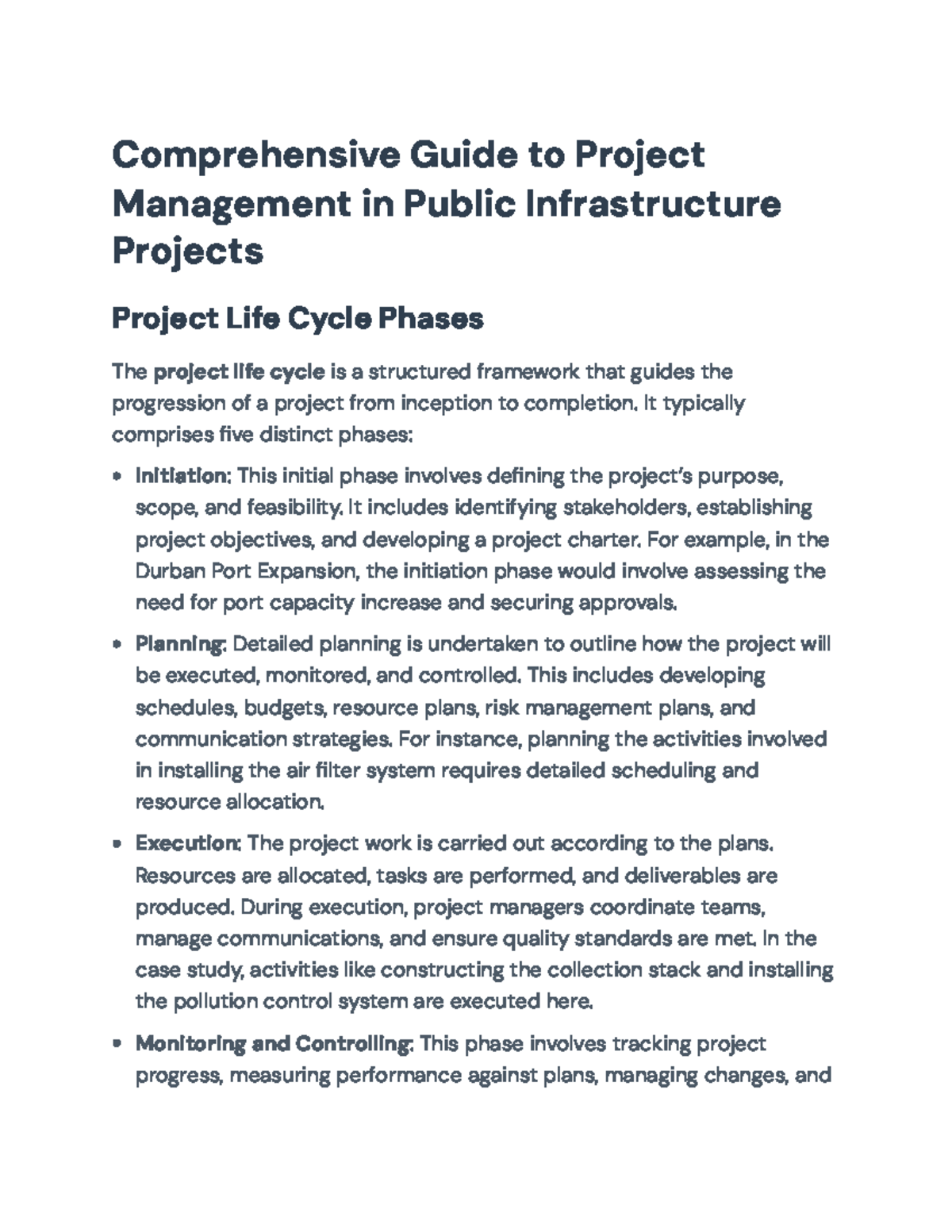 Comprehensive Guide to Project Management in Public Infrastructure Projects

Project Life Cycle Phases

The project life cycle is a structured framework that guides the progression of a project from inception to completion. It typically comprises five distinct phases:

• Initiation: This initial phase involves defining the project's purpose, scope, and feasibility. It includes identifying stakeholders, establishing project objectives, and developing a project charter. For example, in the Durban Port Expansion, the initiation phase would involve assessing the need for port capacity increase and securing approvals.

• Planning: Detailed planning is undertaken to outline how the project will be executed, monitored, and controlled. This includes developing schedules, budgets, resource plans, risk management plans, and communication strategies. For instance, planning the activities involved in installing the air filter system requires detailed scheduling and resource allocation.

• Execution: The project work is carried out according to the plans. Resources are allocated, tasks are performed, and deliverables are produced. During execution, project managers coordinate teams, manage communications, and ensure quality standards are met. In the case study, activities like constructing the collection stack and installing the pollution control system are executed here.

• Monitoring and Controlling: This phase involves tracking project progress, measuring performance against plans, managing changes, and